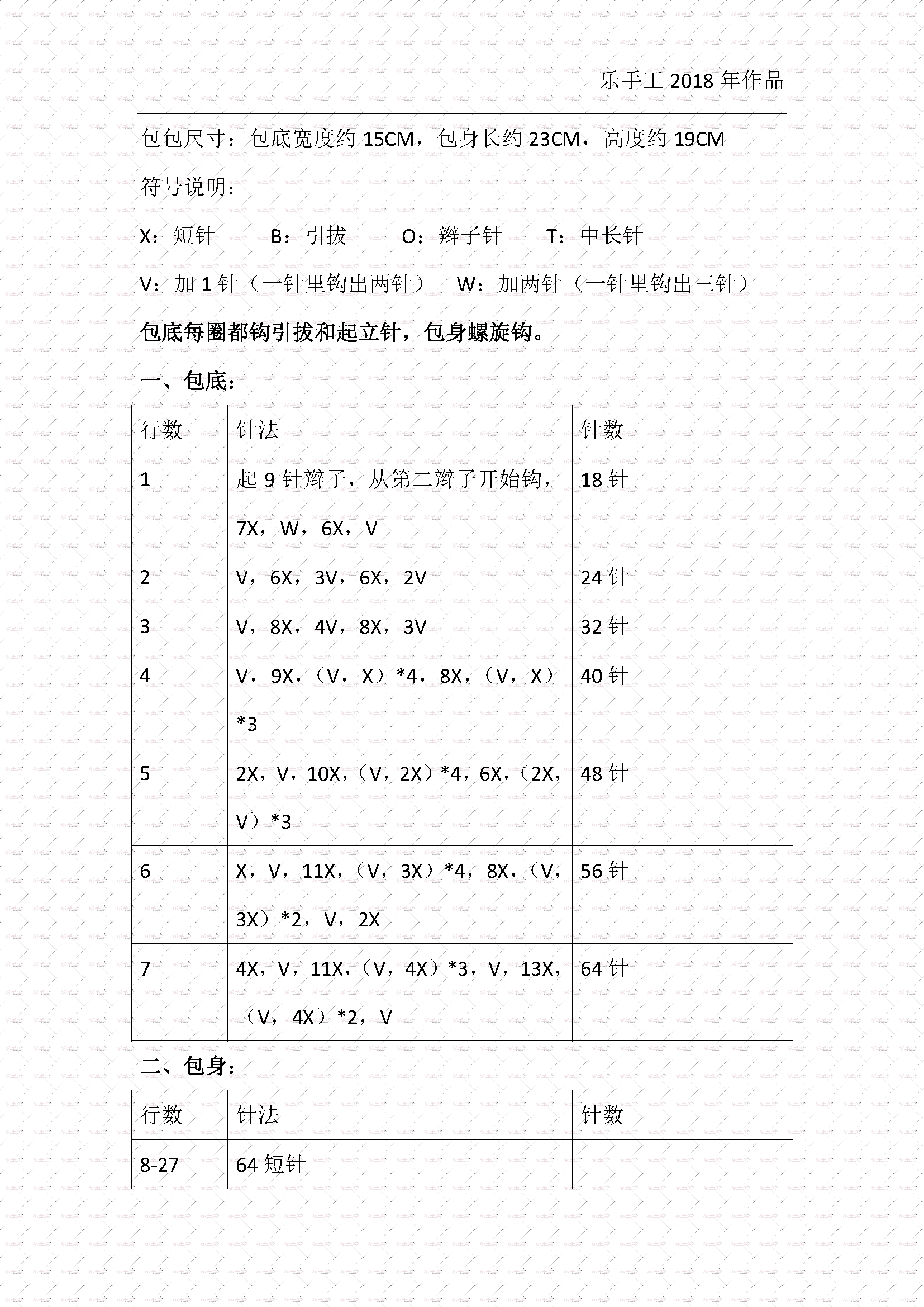 乐手工 2018 年作品

包包尺寸：包底宽度约 15CM，包身长约 23CM，高度约 19CM

符号说明：

X：短针　B：引拔　O：辫子针　T：中长针

V：加 1 针（一针里钩出两针）　W：加两针（一针里钩出三针）

包底每圈都钩引拔和起立针，包身螺旋钩。

一、包底：

| 行数 | 针法 | 针数 |
|---|---|---|
| 1 | 起 9 针辫子，从第二辫子开始钩，7X，W，6X，V | 18 针 |
| 2 | V，6X，3V，6X，2V | 24 针 |
| 3 | V，8X，4V，8X，3V | 32 针 |
| 4 | V，9X，（V，X）*4，8X，（V，X）*3 | 40 针 |
| 5 | 2X，V，10X，（V，2X）*4，6X，（2X，V）*3 | 48 针 |
| 6 | X，V，11X，（V，3X）*4，8X，（V，3X）*2，V，2X | 56 针 |
| 7 | 4X，V，11X，（V，4X）*3，V，13X，（V，4X）*2，V | 64 针 |

二、包身：

| 行数 | 针法 | 针数 |
|---|---|---|
| 8-27 | 64 短针 | |